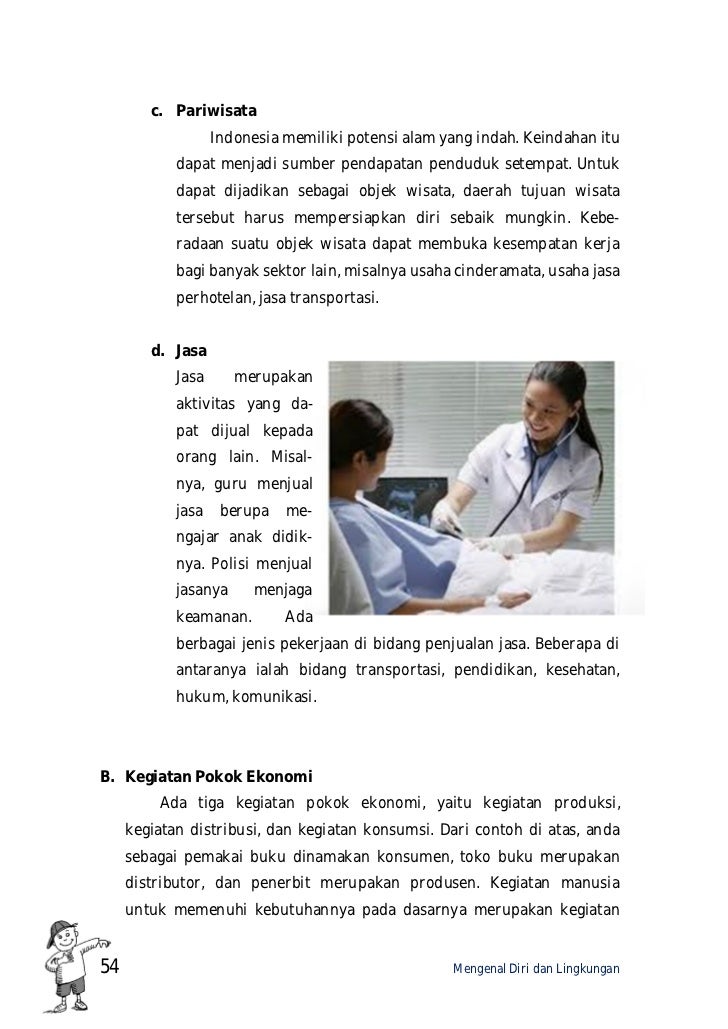 c. Pariwisata

Indonesia memiliki potensi alam yang indah. Keindahan itu dapat menjadi sumber pendapatan penduduk setempat. Untuk dapat dijadikan sebagai objek wisata, daerah tujuan wisata tersebut harus mempersiapkan diri sebaik mungkin. Keberadaan suatu objek wisata dapat membuka kesempatan kerja bagi banyak sektor lain, misalnya usaha cinderamata, usaha jasa perhotelan, jasa transportasi.

d. Jasa

Jasa merupakan aktivitas yang dapat dijual kepada orang lain. Misalnya, guru menjual jasa berupa mengajar anak didiknya. Polisi menjual jasanya menjaga keamanan. Ada berbagai jenis pekerjaan di bidang penjualan jasa. Beberapa di antaranya ialah bidang transportasi, pendidikan, kesehatan, hukum, komunikasi.

B. Kegiatan Pokok Ekonomi

Ada tiga kegiatan pokok ekonomi, yaitu kegiatan produksi, kegiatan distribusi, dan kegiatan konsumsi. Dari contoh di atas, anda sebagai pemakai buku dinamakan konsumen, toko buku merupakan distributor, dan penerbit merupakan produsen. Kegiatan manusia untuk memenuhi kebutuhannya pada dasarnya merupakan kegiatan

54

Mengenal Diri dan Lingkungan